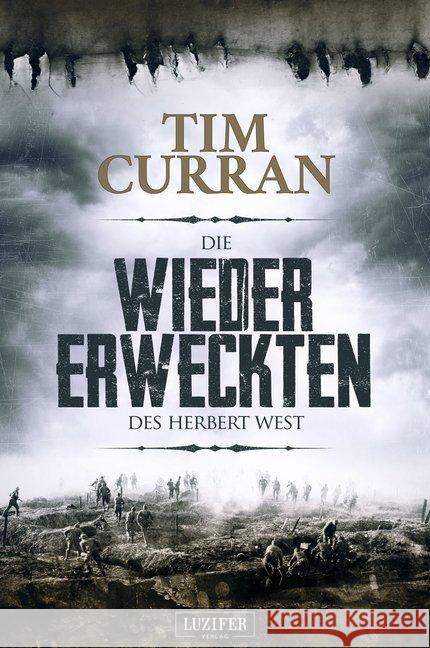 TIM CURRAN

DIE
WIEDER
ERWECKTEN
DES HERBERT WEST

LUZIFER
VERLAG